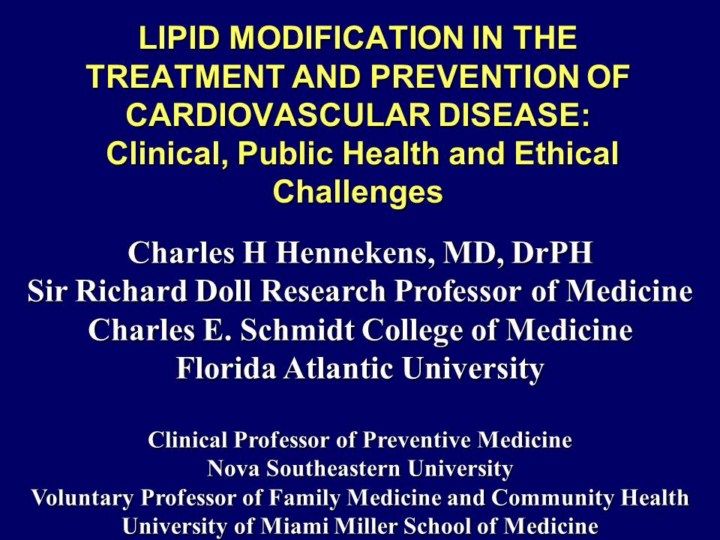 LIPID MODIFICATION IN THE TREATMENT AND PREVENTION OF CARDIOVASCULAR DISEASE: Clinical, Public Health and Ethical Challenges

Charles H Hennekens, MD, DrPH
Sir Richard Doll Research Professor of Medicine
Charles E. Schmidt College of Medicine
Florida Atlantic University

Clinical Professor of Preventive Medicine
Nova Southeastern University
Voluntary Professor of Family Medicine and Community Health
University of Miami Miller School of Medicine